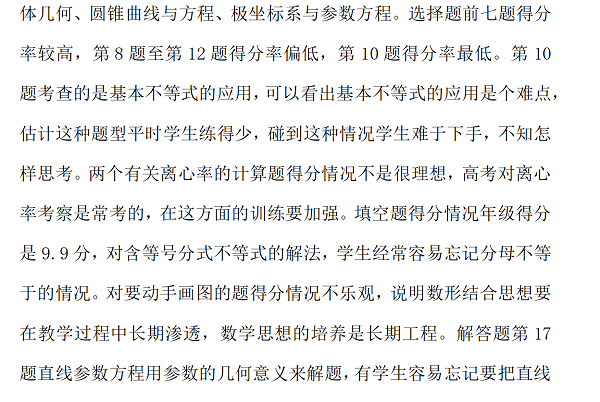 体几何、圆锥曲线与方程、极坐标系与参数方程。选择题前七题得分率较高，第 8 题至第 12 题得分率偏低，第 10 题得分率最低。第 10 题考查的是基本不等式的应用，可以看出基本不等式的应用是个难点，估计这种题型平时学生练得少，碰到这种情况学生难于下手，不知怎样思考。两个有关离心率的计算题得分情况不是很理想，高考对离心率考察是常考的，在这方面的训练要加强。填空题得分情况年级得分是 9.9 分，对含等号分式不等式的解法，学生经常容易忘记分母不等于的情况。对要动手画图的题得分情况不乐观，说明数形结合思想要在教学过程中长期渗透，数学思想的培养是长期工程。解答题第 17 题直线参数方程用参数的几何意义来解题，有学生容易忘记要把直线